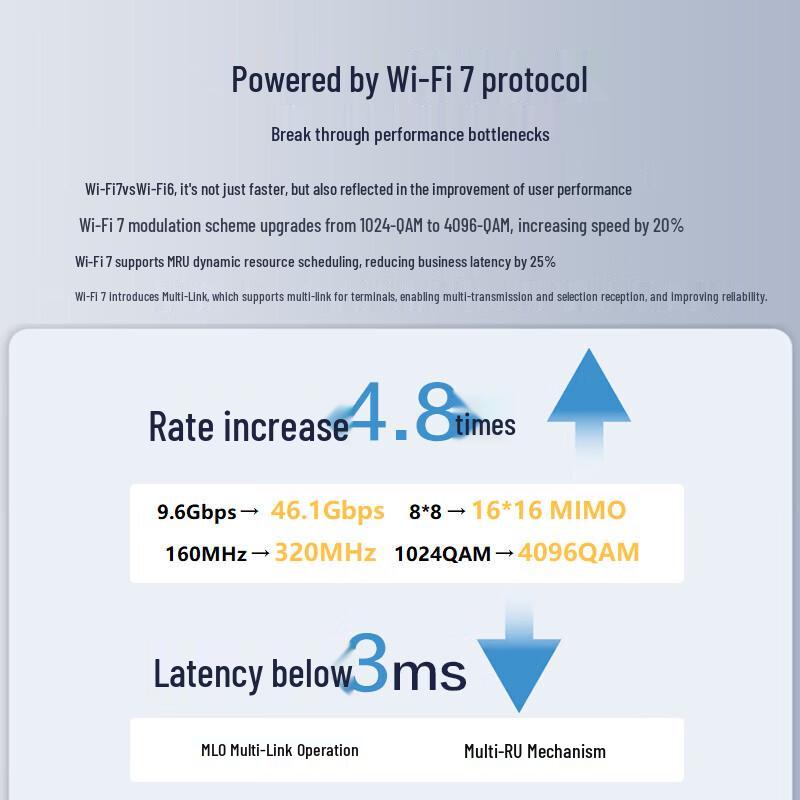 Powered by Wi-Fi 7 protocol

Break through performance bottlenecks

Wi-Fi7vsWi-Fi6, it's not just faster, but also reflected in the improvement of user performance

Wi-Fi 7 modulation scheme upgrades from 1024-QAM to 4096-QAM, increasing speed by 20%

Wi-Fi 7 supports MRU dynamic resource scheduling, reducing business latency by 25%

Wi-Fi 7 introduces Multi-Link, which supports multi-link for terminals, enabling multi-transmission and selection reception, and improving reliability.

Rate increase 4.8 times

9.6Gbps → 46.1Gbps 8*8 → 16*16 MIMO

160MHz → 320MHz 1024QAM → 4096QAM

Latency below 3ms

MLO Multi-Link Operation

Multi-RU Mechanism